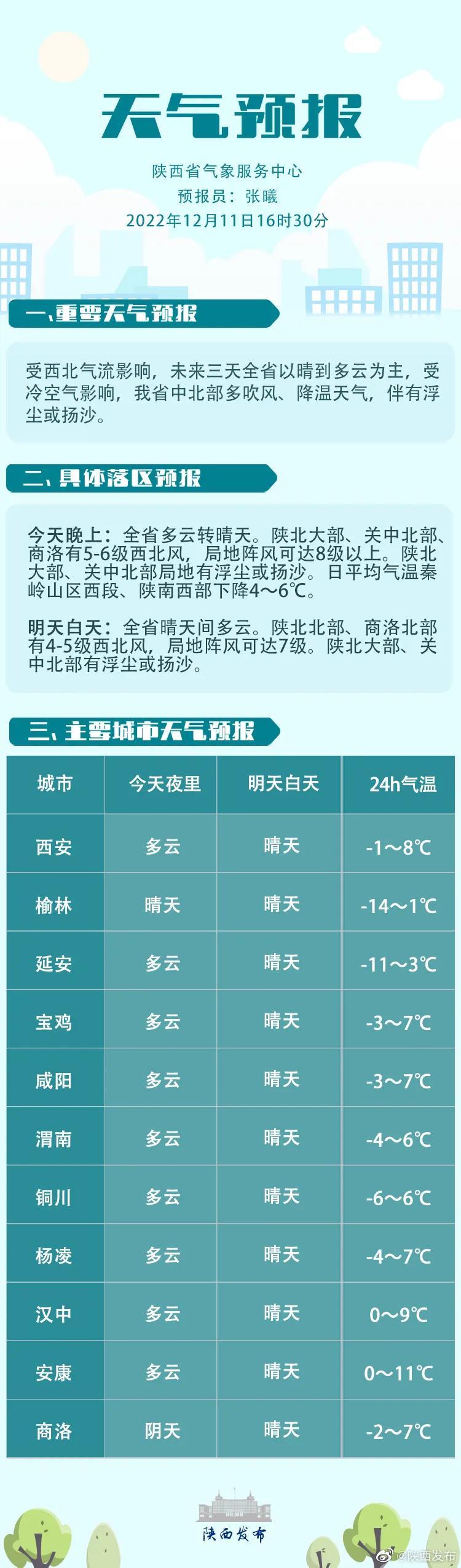 天气预报

陕西省气象服务中心
预报员：张曦
2022年12月11日16时30分

一、重要天气预报

受西北气流影响，未来三天全省以晴到多云为主，受冷空气影响，我省中北部多吹风、降温天气，伴有浮尘或扬沙。

二、具体落区预报

今天晚上：全省多云转晴天。陕北大部、关中北部、商洛有5-6级西北风，局地阵风可达8级以上。陕北大部、关中北部局地有浮尘或扬沙。日平均气温秦岭山区西段、陕南西部下降4～6℃。

明天白天：全省晴天间多云。陕北北部、商洛北部有4-5级西北风，局地阵风可达7级。陕北大部、关中北部有浮尘或扬沙。

三、主要城市天气预报

| 城市 | 今天夜里 | 明天白天 | 24h气温 |
|---|---|---|---|
| 西安 | 多云 | 晴天 | -1～8℃ |
| 榆林 | 晴天 | 晴天 | -14～1℃ |
| 延安 | 多云 | 晴天 | -11～3℃ |
| 宝鸡 | 多云 | 晴天 | -3～7℃ |
| 咸阳 | 多云 | 晴天 | -3～7℃ |
| 渭南 | 多云 | 晴天 | -4～6℃ |
| 铜川 | 多云 | 晴天 | -6～6℃ |
| 杨凌 | 多云 | 晴天 | -4～7℃ |
| 汉中 | 多云 | 晴天 | 0～9℃ |
| 安康 | 多云 | 晴天 | 0～11℃ |
| 商洛 | 阴天 | 晴天 | -2～7℃ |

陕西发布
@陕西发布